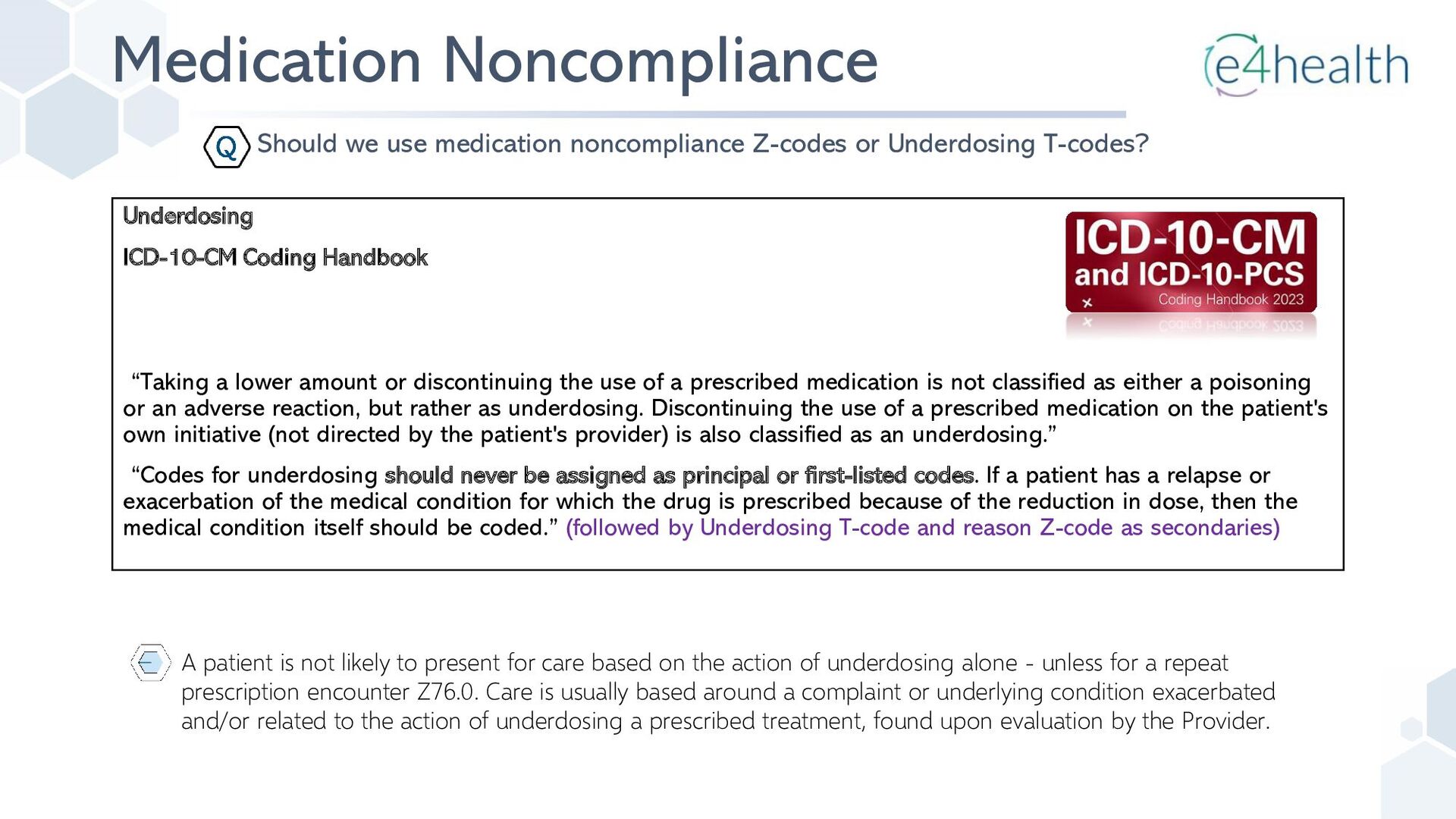 Medication Noncompliance

e4health

Q Should we use medication noncompliance Z-codes or Underdosing T-codes?

Underdosing

ICD-10-CM Coding Handbook

ICD-10-CM and ICD-10-PCS Coding Handbook 2023

“Taking a lower amount or discontinuing the use of a prescribed medication is not classified as either a poisoning or an adverse reaction, but rather as underdosing. Discontinuing the use of a prescribed medication on the patient's own initiative (not directed by the patient's provider) is also classified as an underdosing.”

“Codes for underdosing should never be assigned as principal or first-listed codes. If a patient has a relapse or exacerbation of the medical condition for which the drug is prescribed because of the reduction in dose, then the medical condition itself should be coded.” (followed by Underdosing T-code and reason Z-code as secondaries)

A patient is not likely to present for care based on the action of underdosing alone - unless for a repeat prescription encounter Z76.0. Care is usually based around a complaint or underlying condition exacerbated and/or related to the action of underdosing a prescribed treatment, found upon evaluation by the Provider.